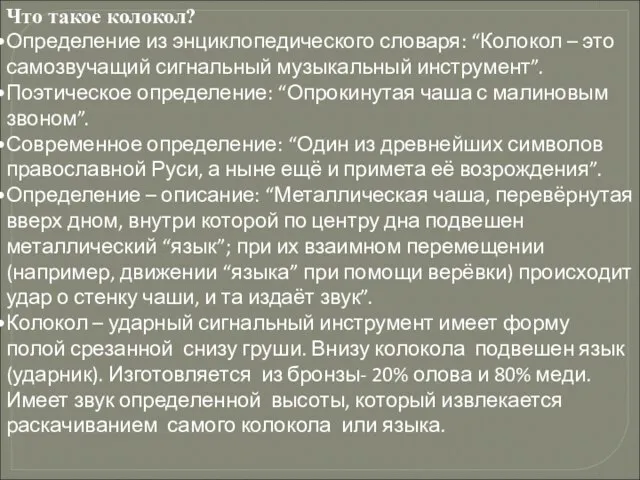 Что такое колокол?
•Определение из энциклопедического словаря: “Колокол – это самозвучащий сигнальный музыкальный инструмент”.
•Поэтическое определение: “Опрокинутая чаша с малиновым звоном”.
•Современное определение: “Один из древнейших символов православной Руси, а ныне ещё и примета её возрождения”.
•Определение – описание: “Металлическая чаша, перевёрнутая вверх дном, внутри которой по центру дна подвешен металлический “язык”; при их взаимном перемещении (например, движении “языка” при помощи верёвки) происходит удар о стенку чаши, и та издаёт звук”.
•Колокол – ударный сигнальный инструмент имеет форму полой срезанной снизу груши. Внизу колокола подвешен язык (ударник). Изготовляется из бронзы- 20% олова и 80% меди. Имеет звук определенной высоты, который извлекается раскачиванием самого колокола или языка.